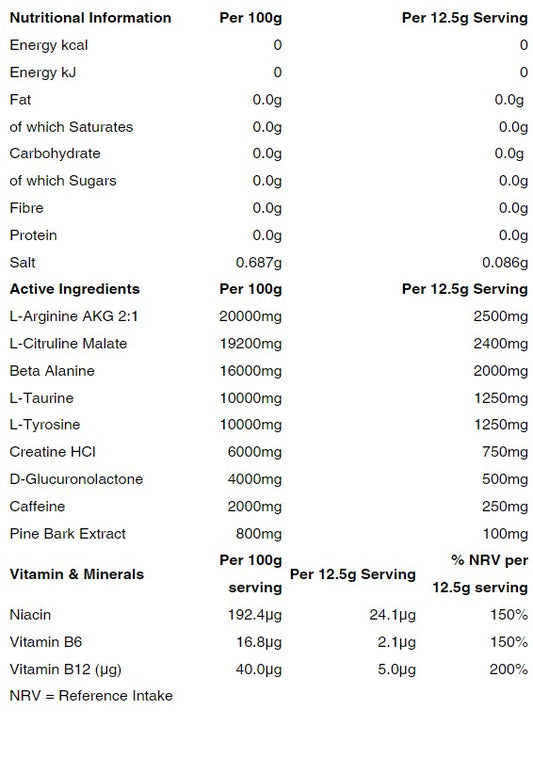 | Nutritional Information | Per 100g | | Per 12.5g Serving |
|---|---|---|---|
| Energy kcal | 0 | | 0 |
| Energy kJ | 0 | | 0 |
| Fat | 0.0g | | 0.0g |
| of which Saturates | 0.0g | | 0.0g |
| Carbohydrate | 0.0g | | 0.0g |
| of which Sugars | 0.0g | | 0.0g |
| Fibre | 0.0g | | 0.0g |
| Protein | 0.0g | | 0.0g |
| Salt | 0.687g | | 0.086g |
| **Active Ingredients** | **Per 100g** | | **Per 12.5g Serving** |
| L-Arginine AKG 2:1 | 20000mg | | 2500mg |
| L-Citruline Malate | 19200mg | | 2400mg |
| Beta Alanine | 16000mg | | 2000mg |
| L-Taurine | 10000mg | | 1250mg |
| L-Tyrosine | 10000mg | | 1250mg |
| Creatine HCl | 6000mg | | 750mg |
| D-Glucuronolactone | 4000mg | | 500mg |
| Caffeine | 2000mg | | 250mg |
| Pine Bark Extract | 800mg | | 100mg |
| **Vitamin & Minerals** | **Per 100g serving** | **Per 12.5g Serving** | **% NRV per 12.5g serving** |
| Niacin | 192.4µg | 24.1µg | 150% |
| Vitamin B6 | 16.8µg | 2.1µg | 150% |
| Vitamin B12 (µg) | 40.0µg | 5.0µg | 200% |

NRV = Reference Intake